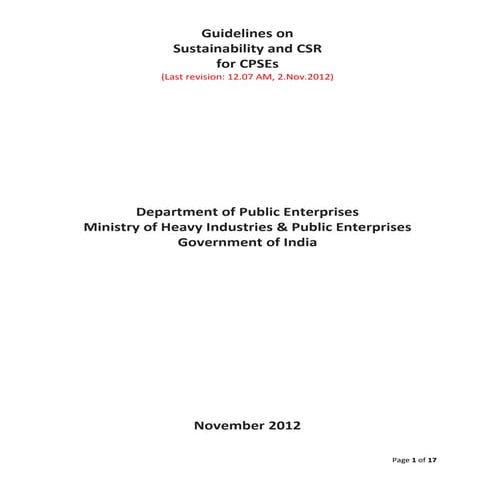 Guidelines on
Sustainability and CSR
for CPSEs
(Last revision: 12.07 AM, 2.Nov.2012)

Department of Public Enterprises
Ministry of Heavy Industries & Public Enterprises
Government of India

November 2012

Page 1 of 17